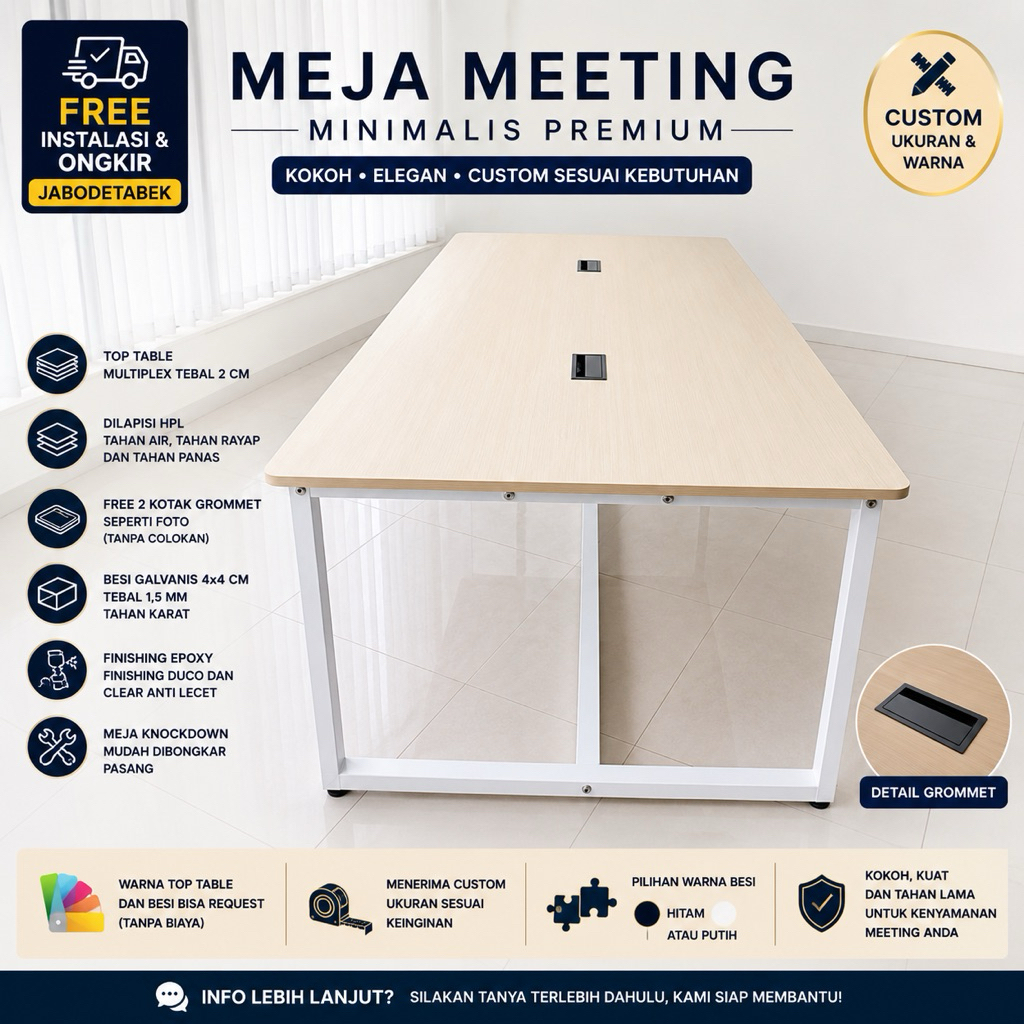 FREE
INSTALASI &
ONGKIR
JABODETABEK

MEJA MEETING
MINIMALIS PREMIUM
KOKOH • ELEGAN • CUSTOM SESUAI KEBUTUHAN

CUSTOM
UKURAN &
WARNA

TOP TABLE
MULTIPLEX TEBAL 2 CM

DILAPISI HPL
TAHAN AIR, TAHAN RAYAP
DAN TAHAN PANAS

FREE 2 KOTAK GROMMET
SEPERTI FOTO
(TANPA COLOKAN)

BESI GALVANIS 4x4 CM
TEBAL 1,5 MM
TAHAN KARAT

FINISHING EPOXY
FINISHING DUCO DAN
CLEAR ANTI LECET

MEJA KNOCKDOWN
MUDAH DIBONGKAR
PASANG

DETAIL GROMMET

WARNA TOP TABLE
DAN BESI BISA REQUEST
(TANPA BIAYA)

MENERIMA CUSTOM
UKURAN SESUAI
KEINGINAN

PILIHAN WARNA BESI
HITAM
ATAU PUTIH

KOKOH, KUAT
DAN TAHAN LAMA
UNTUK KENYAMANAN
MEETING ANDA

INFO LEBIH LANJUT? SILAKAN TANYA TERLEBIH DAHULU, KAMI SIAP MEMBANTU!